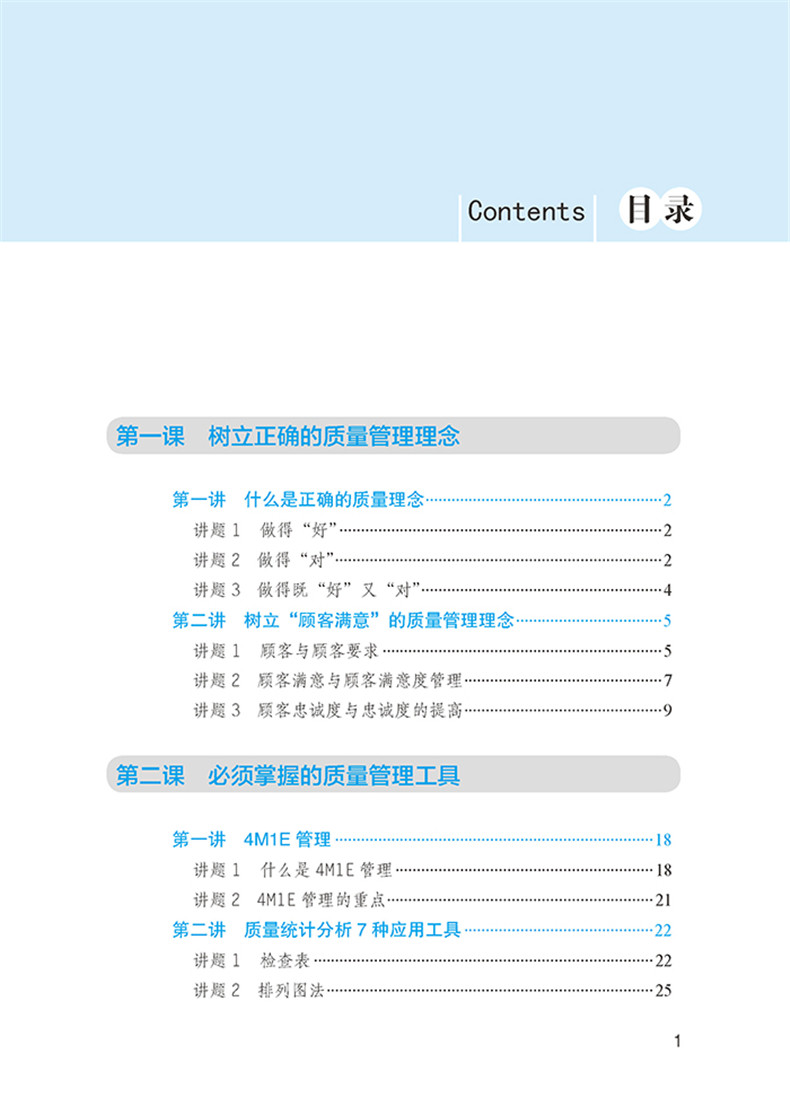 Contents 目录

第一课　树立正确的质量管理理念

第一讲　什么是正确的质量理念……2
讲题 1　做得“好”……2
讲题 2　做得“对”……2
讲题 3　做得既“好”又“对”……4
第二讲　树立“顾客满意”的质量管理理念……5
讲题 1　顾客与顾客要求……5
讲题 2　顾客满意与顾客满意度管理……7
讲题 3　顾客忠诚度与忠诚度的提高……9

第二课　必须掌握的质量管理工具

第一讲　4M1E 管理……18
讲题 1　什么是 4M1E 管理……18
讲题 2　4M1E 管理的重点……21
第二讲　质量统计分析 7 种应用工具……22
讲题 1　检查表……22
讲题 2　排列图法……25

1